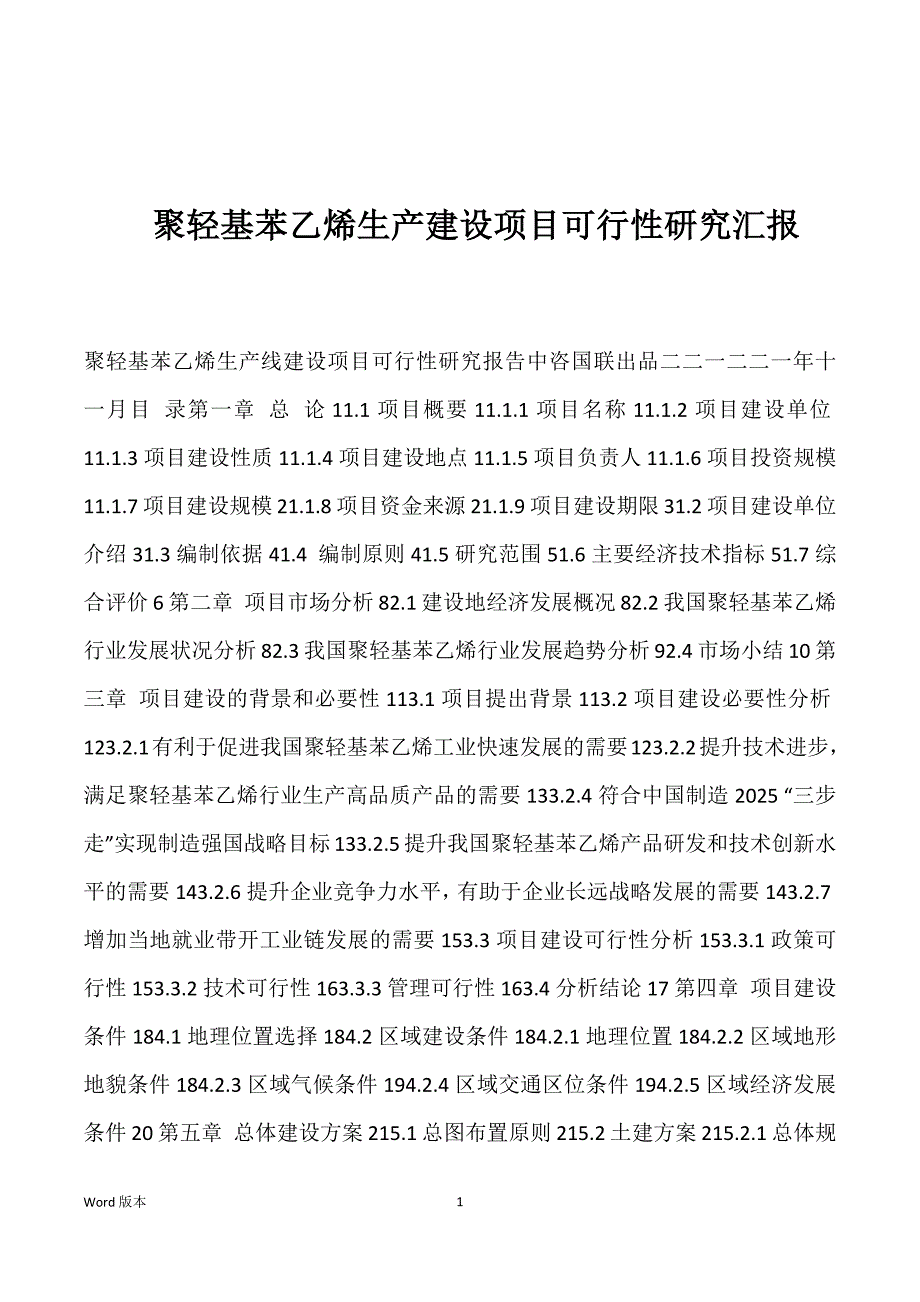 聚轻基苯乙烯生产建设项目可行性研究汇报

聚轻基苯乙烯生产线建设项目可行性研究报告中咨国联出品二二一二二一年十一月目 录第一章 总 论 11.1 项目概要 11.1.1 项目名称 11.1.2 项目建设单位 11.1.3 项目建设性质 11.1.4 项目建设地点 11.1.5 项目负责人 11.1.6 项目投资规模 11.1.7 项目建设规模 21.1.8 项目资金来源 21.1.9 项目建设期限 31.2 项目建设单位介绍 31.3 编制依据 41.4 编制原则 41.5 研究范围 51.6 主要经济技术指标 51.7 综合评价 6 第二章 项目市场分析 82.1 建设地经济发展概况 82.2 我国聚轻基苯乙烯行业发展状况分析 82.3 我国聚轻基苯乙烯行业发展趋势分析 92.4 市场小结 10 第三章 项目建设的背景和必要性 113.1 项目提出背景 113.2 项目建设必要性分析 123.2.1 有利于促进我国聚轻基苯乙烯工业快速发展的需要 123.2.2 提升技术进步，满足聚轻基苯乙烯行业生产高品质产品的需要 133.2.4 符合中国制造 2025 “三步走”实现制造强国战略目标 133.2.5 提升我国聚轻基苯乙烯产品研发和技术创新水平的需要 143.2.6 提升企业竞争力水平，有助于企业长远战略发展的需要 143.2.7 增加当地就业带开工业链发展的需要 153.3 项目建设可行性分析 153.3.1 政策可行性 153.3.2 技术可行性 163.3.3 管理可行性 163.4 分析结论 17 第四章 项目建设条件 184.1 地理位置选择 184.2 区域建设条件 184.2.1 地理位置 184.2.2 区域地形地貌条件 184.2.3 区域气候条件 194.2.4 区域交通区位条件 194.2.5 区域经济发展条件 20 第五章 总体建设方案 215.1 总图布置原则 215.2 土建方案 215.2.1 总体规

Word 版本 1